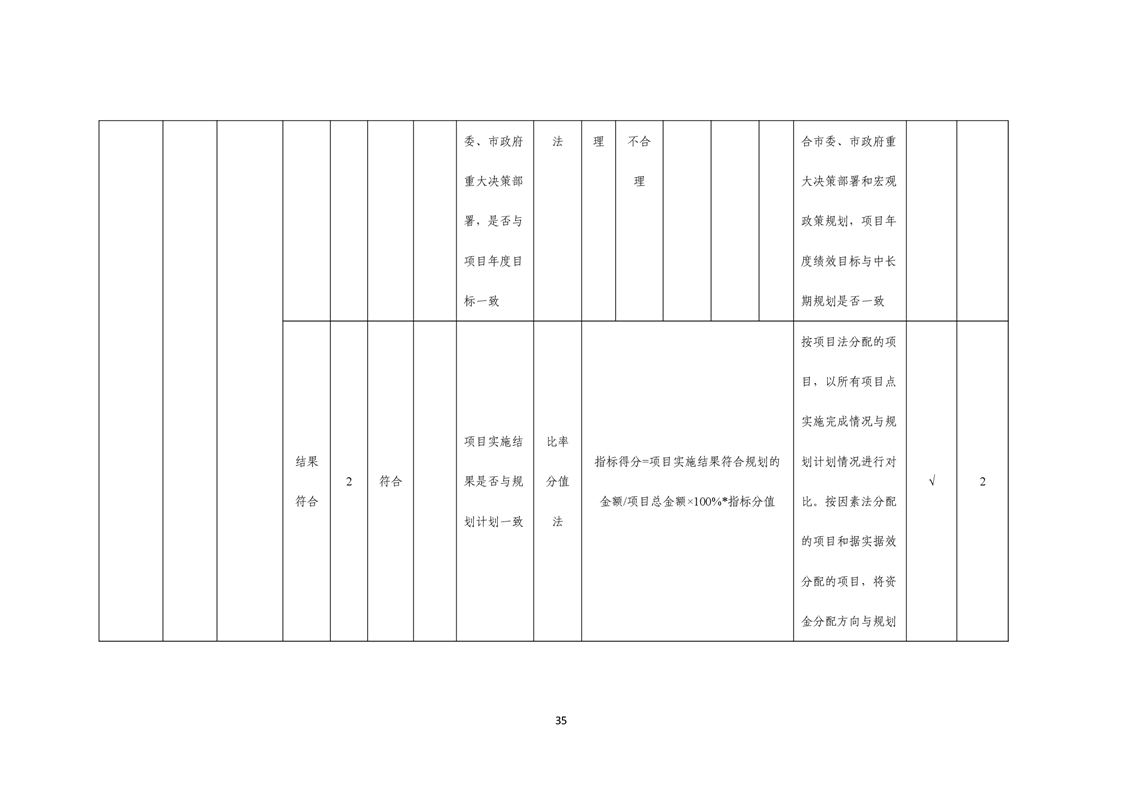 | | | | | | | | 委、市政府重大决策部署，是否与项目年度目标一致 | 法 | 理 | 不合理 | | | | 合市委、市政府重大决策部署和宏观政策规划，项目年度绩效目标与中长期规划是否一致 | | |
|---|---|---|---|---|---|---|---|---|---|---|---|---|---|---|---|---|
| | | | 结果符合 | 2 | 符合 | | 项目实施结果是否与规划计划一致 | 比率分值法 | 指标得分=项目实施结果符合规划的金额/项目总金额×100%*指标分值 | | | | | 按项目法分配的项目，以所有项目点实施完成情况与规划计划情况进行对比。按因素法分配的项目和据实据效分配的项目，将资金分配方向与规划 | √ | 2 |

35